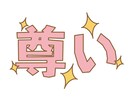 尊い